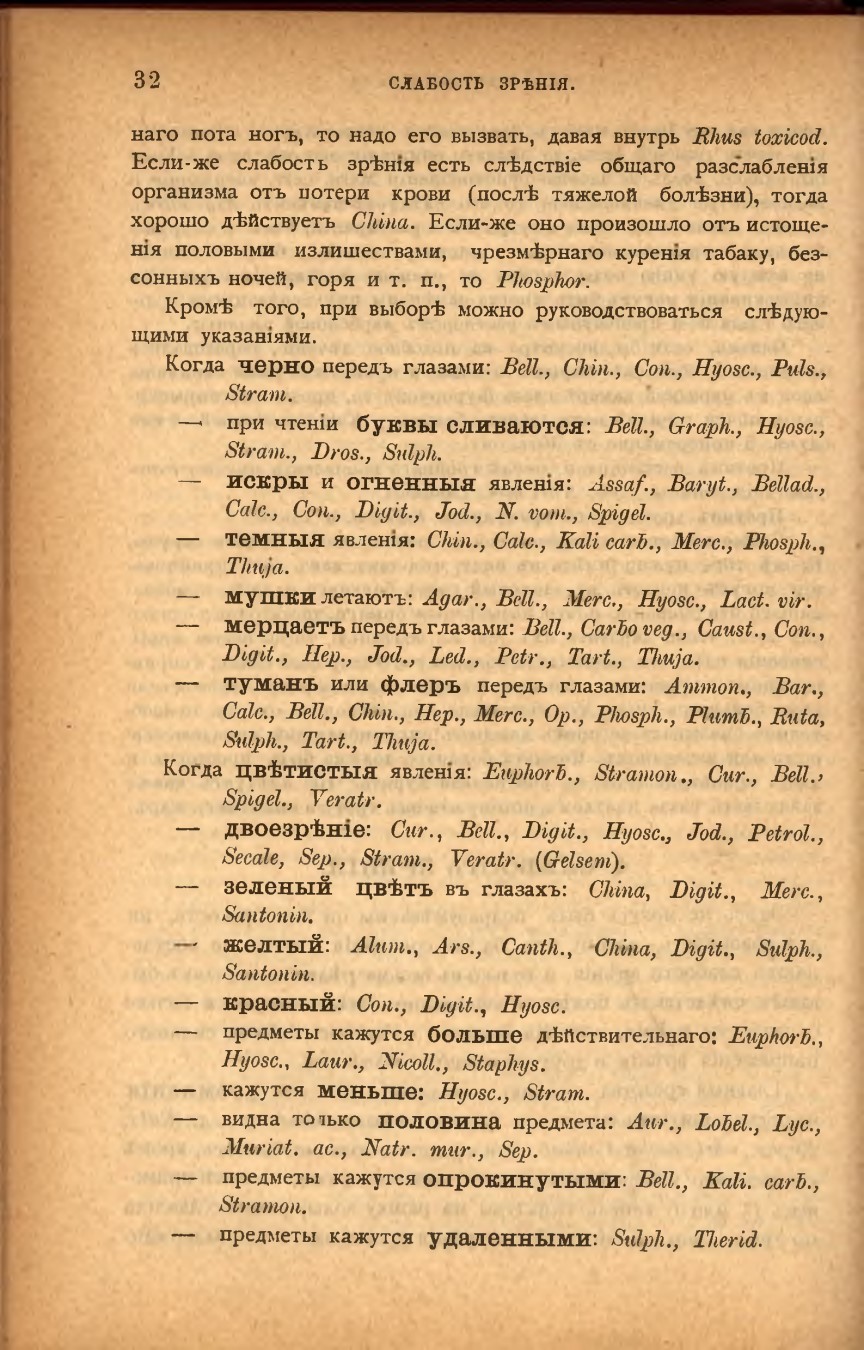 32 СЛАБОСТЬ ЗРѢНІЯ.

наго пота ногъ, то надо его вызвать, давая внутрь Rhus toxicod. Если-же слабость зрѣнія есть слѣдствіе общаго разслабленія организма отъ потери крови (послѣ тяжелой болѣзни), тогда хорошо дѣйствуетъ China. Если-же оно произошло отъ истощенія половыми излишествами, чрезмѣрнаго куренія табаку, безсонныхъ ночей, горя и т. п., то Phosphor.

Кромѣ того, при выборѣ можно руководствоваться слѣдующими указаніями.

Когда черно передъ глазами: Bell., Chin., Con., Hyosc., Puls., Stram.

— при чтеніи буквы сливаются: Bell., Graph., Hyosc., Stram., Dros., Sulph.

— искры и огненныя явленія: Assaf., Baryt., Bellad., Calc., Con., Digit., Jod., N. vom., Spigel.

— темныя явленія: Chin., Calc., Kali carb., Merc., Phosph., Thuja.

— мушки летаютъ: Agar., Bell., Merc., Hyosc., Lact. vir.

— мерцаетъ передъ глазами: Bell., Carbo veg., Caust., Con., Digit., Hep., Jod., Led., Petr., Tart., Thuja.

— туманъ или флеръ передъ глазами: Ammon., Bar., Calc., Bell., Chin., Hep., Merc., Op., Phosph., Plumb., Ruta, Sulph., Tart., Thuja.

Когда цвѣтистыя явленія: Euphorb., Stramon., Cur., Bell., Spigel., Veratr.

— двоезрѣніе: Cur., Bell., Digit., Hyosc., Jod., Petrol., Secale, Sep., Stram., Veratr. (Gelsem).

— зеленый цвѣтъ въ глазахъ: China, Digit., Merc., Santonin.

— желтый: Alum., Ars., Canth., China, Digit., Sulph., Santonin.

— красный: Con., Digit., Hyosc.

— предметы кажутся больше дѣйствительнаго: Euphorb., Hyosc., Laur., Nicoll., Staphys.

— кажутся меньше: Hyosc., Stram.

— видна только половина предмета: Aur., Lobel., Lyc., Muriat. ac., Natr. mur., Sep.

— предметы кажутся опрокинутыми: Bell., Kali. carb., Stramon.

— предметы кажутся удаленными: Sulph., Therid.